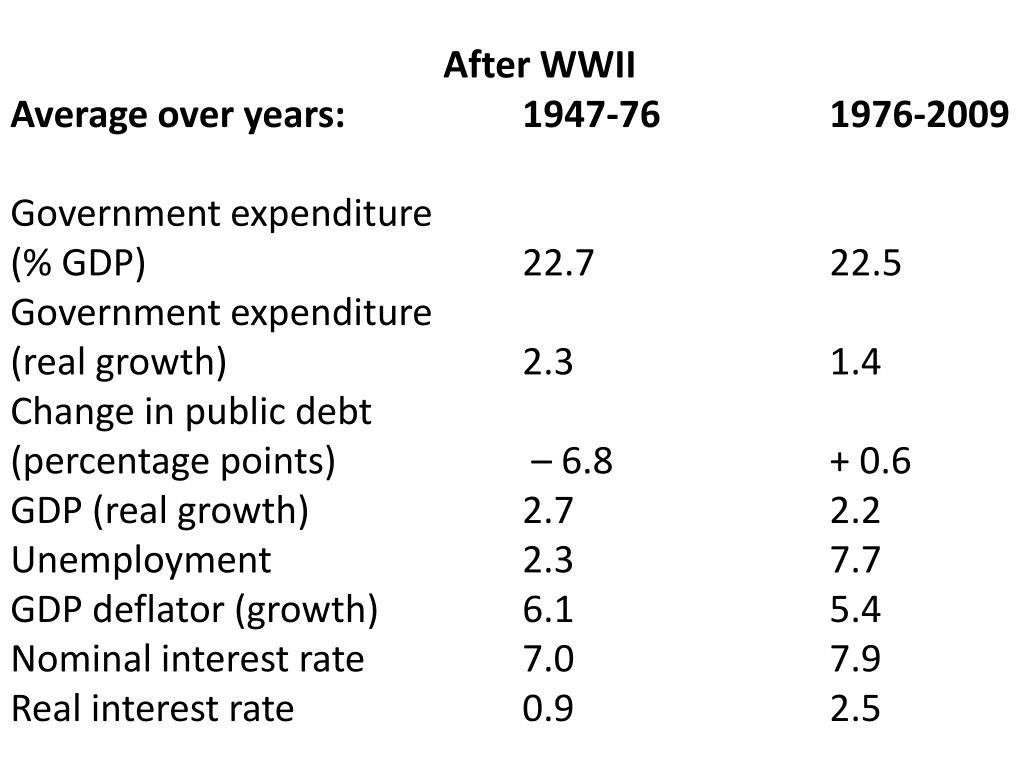 After WWII

| Average over years: | 1947-76 | 1976-2009 |
|---|---|---|
| Government expenditure (% GDP) | 22.7 | 22.5 |
| Government expenditure (real growth) | 2.3 | 1.4 |
| Change in public debt (percentage points) | – 6.8 | + 0.6 |
| GDP (real growth) | 2.7 | 2.2 |
| Unemployment | 2.3 | 7.7 |
| GDP deflator (growth) | 6.1 | 5.4 |
| Nominal interest rate | 7.0 | 7.9 |
| Real interest rate | 0.9 | 2.5 |